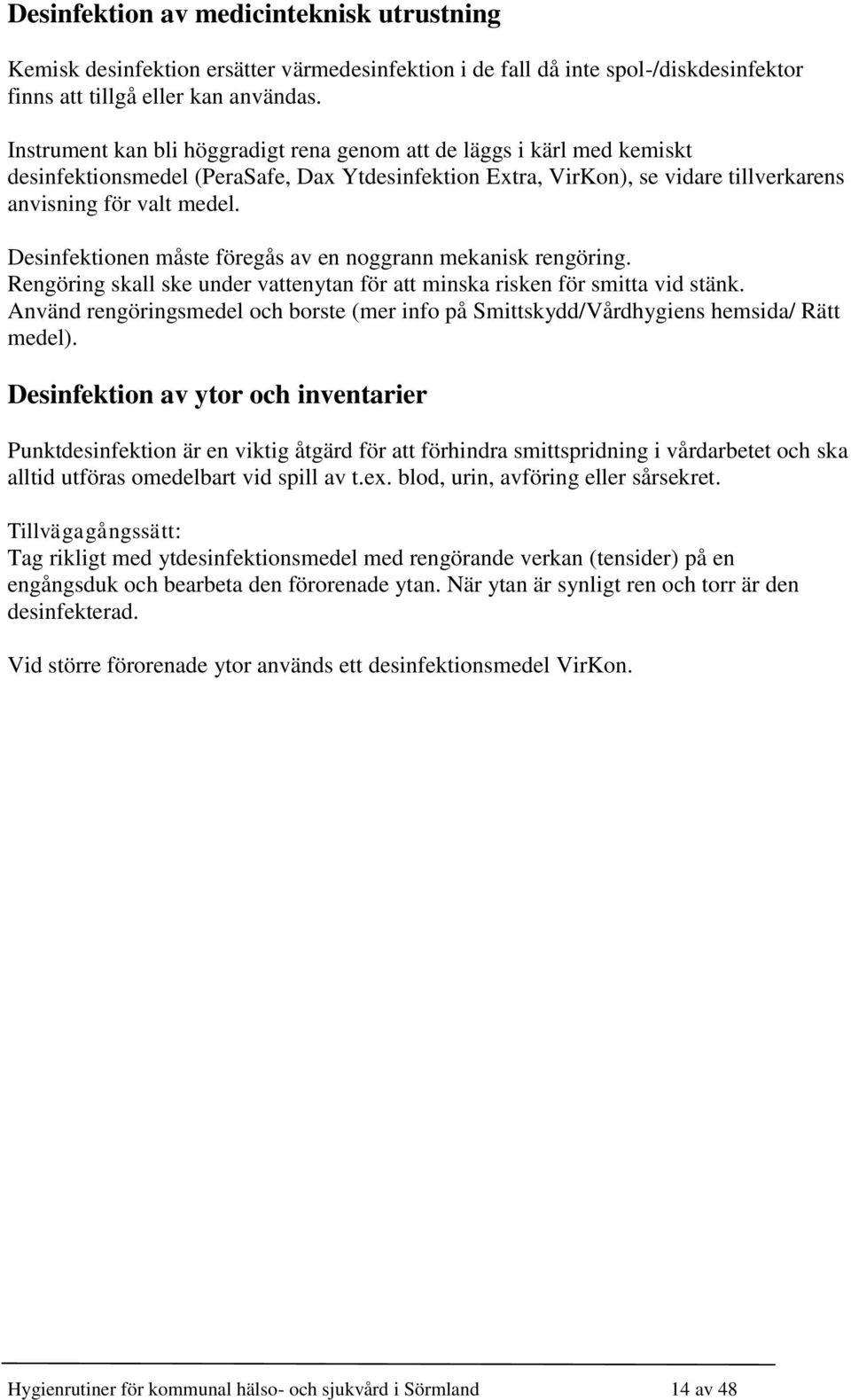 Desinfektion av medicinteknisk utrustning

Kemisk desinfektion ersätter värmedesinfektion i de fall då inte spol-/diskdesinfektor finns att tillgå eller kan användas.

Instrument kan bli höggradigt rena genom att de läggs i kärl med kemiskt desinfektionsmedel (PeraSafe, Dax Ytdesinfektion Extra, VirKon), se vidare tillverkarens anvisning för valt medel.

Desinfektionen måste föregås av en noggrann mekanisk rengöring. Rengöring skall ske under vattenytan för att minska risken för smitta vid stänk. Använd rengöringsmedel och borste (mer info på Smittskydd/Vårdhygiens hemsida/ Rätt medel).

Desinfektion av ytor och inventarier

Punktdesinfektion är en viktig åtgärd för att förhindra smittspridning i vårdarbetet och ska alltid utföras omedelbart vid spill av t.ex. blod, urin, avföring eller sårsekret.

Tillvägagångssätt:
Tag rikligt med ytdesinfektionsmedel med rengörande verkan (tensider) på en engångsduk och bearbeta den förorenade ytan. När ytan är synligt ren och torr är den desinfekterad.

Vid större förorenade ytor används ett desinfektionsmedel VirKon.

Hygienrutiner för kommunal hälso- och sjukvård i Sörmland 14 av 48